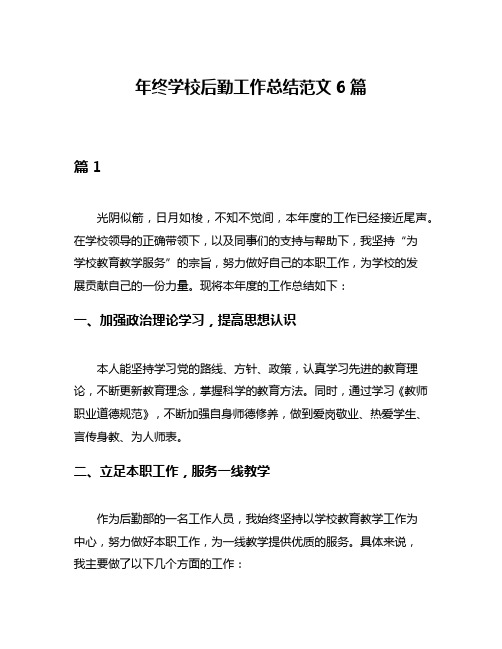 年终学校后勤工作总结范文 6 篇

篇 1

光阴似箭，日月如梭，不知不觉间，本年度的工作已经接近尾声。在学校领导的正确带领下，以及同事们的支持与帮助下，我坚持“为学校教育教学服务”的宗旨，努力做好自己的本职工作，为学校的发展贡献自己的一份力量。现将本年度的工作总结如下：

一、加强政治理论学习，提高思想认识

本人能坚持学习党的路线、方针、政策，认真学习先进的教育理论，不断更新教育理念，掌握科学的教育方法。同时，通过学习《教师职业道德规范》，不断加强自身师德修养，做到爱岗敬业、热爱学生、言传身教、为人师表。

二、立足本职工作，服务一线教学

作为后勤部的一名工作人员，我始终坚持以学校教育教学工作为中心，努力做好本职工作，为一线教学提供优质的服务。具体来说，我主要做了以下几个方面的工作：